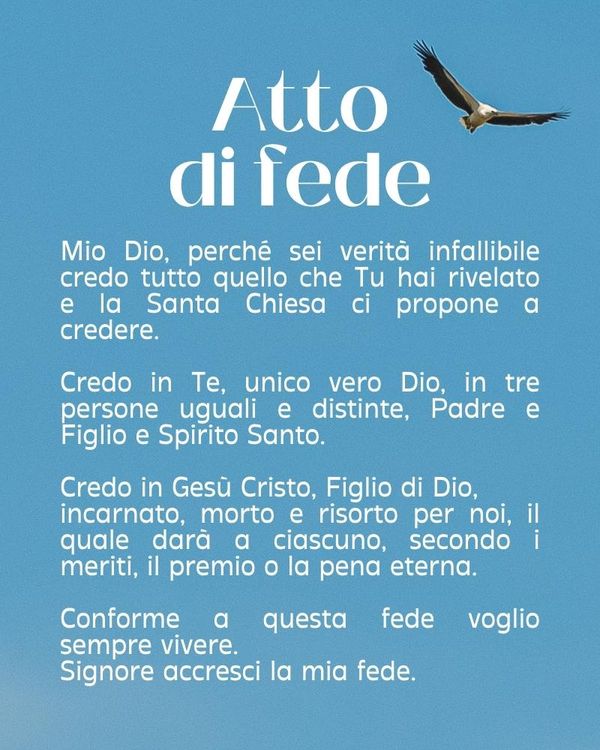 Atto
di fede

Mio Dio, perché sei verità infallibile credo tutto quello che Tu hai rivelato e la Santa Chiesa ci propone a credere.

Credo in Te, unico vero Dio, in tre persone uguali e distinte, Padre e Figlio e Spirito Santo.

Credo in Gesù Cristo, Figlio di Dio, incarnato, morto e risorto per noi, il quale darà a ciascuno, secondo i meriti, il premio o la pena eterna.

Conforme a questa fede voglio sempre vivere.
Signore accresci la mia fede.